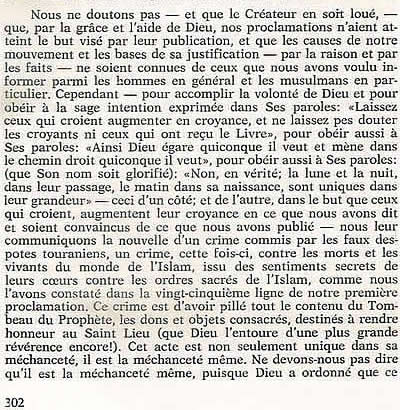 Nous ne doutons pas — et que le Créateur en soit loué, — que, par la grâce et l'aide de Dieu, nos proclamations n'aient atteint le but visé par leur publication, et que les causes de notre mouvement et les bases de sa justification — par la raison et par les faits — ne soient connues de ceux que nous avons voulu informer parmi les hommes en général et les musulmans en particulier. Cependant — pour accomplir la volonté de Dieu et pour obéir à la sage intention exprimée dans Ses paroles: «Laissez ceux qui croient augmenter en croyance, et ne laissez pes douter les croyants ni ceux qui ont reçu le Livre», pour obéir aussi à Ses paroles: «Ainsi Dieu égare quiconque il veut et mène dans le chemin droit quiconque il veut», pour obéir aussi à Ses paroles: (que Son nom soit glorifié): «Non, en vérité; la lune et la nuit, dans leur passage, le matin dans sa naissance, sont uniques dans leur grandeur» — ceci d'un côté; et de l'autre, dans le but que ceux qui croient, augmentent leur croyance en ce que nous avons dit et soient convaincus de ce que nous avons publié — nous leur communiquons la nouvelle d'un crime commis par les faux despotes touraniens, un crime, cette fois-ci, contre les morts et les vivants du monde de l'Islam, issu des sentiments secrets de leurs cœurs contre les ordres sacrés de l'Islam, comme nous l'avons constaté dans la vingt-cinquième ligne de notre première proclamation. Ce crime est d'avoir pillé tout le contenu du Tombeau du Prophète, les dons et objets consacrés, destinés à rendre honneur au Saint Lieu (que Dieu l'entoure d'une plus grande révérence encore!). Cet acte est non seulement unique dans sa méchanceté, il est la méchanceté même. Ne devons-nous pas dire qu'il est la méchanceté même, puisque Dieu a ordonné que ce

302